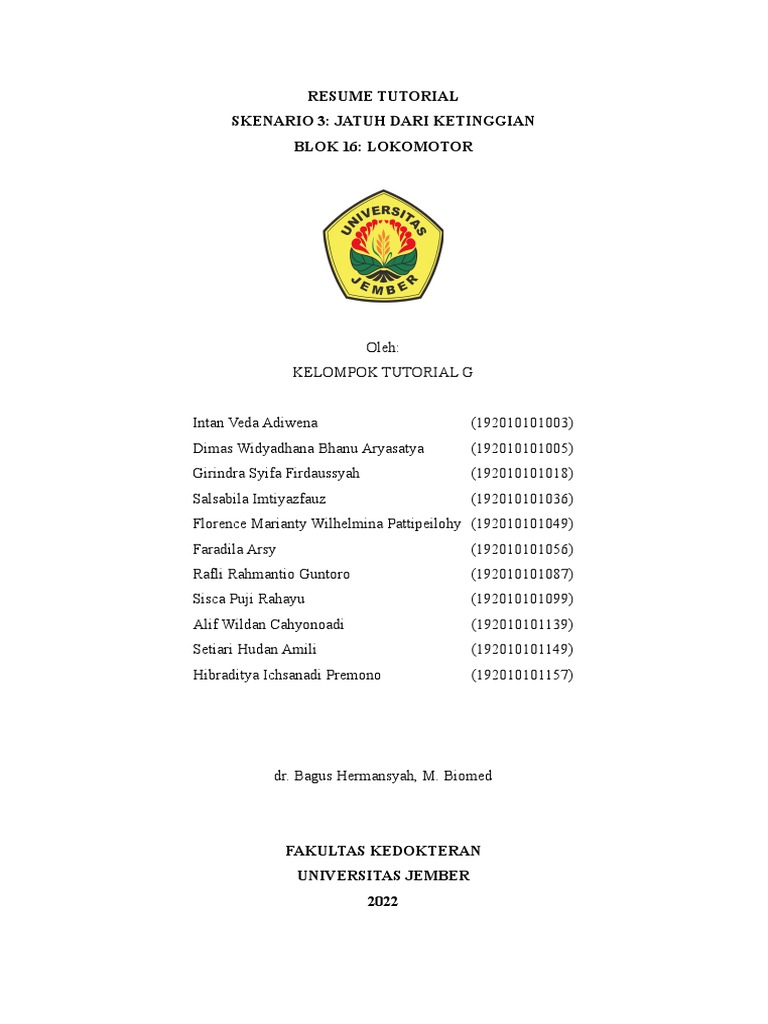 RESUME TUTORIAL
SKENARIO 3: JATUH DARI KETINGGIAN
BLOK 16: LOKOMOTOR

UNIVERSITAS JEMBER

Oleh:
KELOMPOK TUTORIAL G

| | |
|---|---|
| Intan Veda Adiwena | (192010101003) |
| Dimas Widyadhana Bhanu Aryasatya | (192010101005) |
| Girindra Syifa Firdaussyah | (192010101018) |
| Salsabila Imtiyazfauz | (192010101036) |
| Florence Marianty Wilhelmina Pattipeilohy | (192010101049) |
| Faradila Arsy | (192010101056) |
| Rafli Rahmantio Guntoro | (192010101087) |
| Sisca Puji Rahayu | (192010101099) |
| Alif Wildan Cahyonoadi | (192010101139) |
| Setiari Hudan Amili | (192010101149) |
| Hibraditya Ichsanadi Premono | (192010101157) |

dr. Bagus Hermansyah, M. Biomed

FAKULTAS KEDOKTERAN
UNIVERSITAS JEMBER
2022